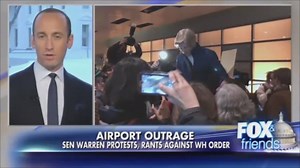 AIRPORT OUTRAGE
SEN WARREN PROTESTS, RANTS AGAINST WH ORDER

FOX & friends